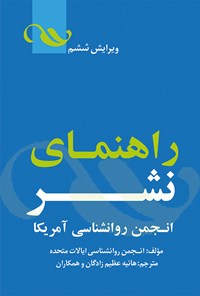 ویرایش ششم

راهنمای
نشر

انجمن روانشناسی آمریکا

مؤلف: انجمن روانشناسی ایالات متحده
مترجم: هانیه عظیم زادگان و همکاران